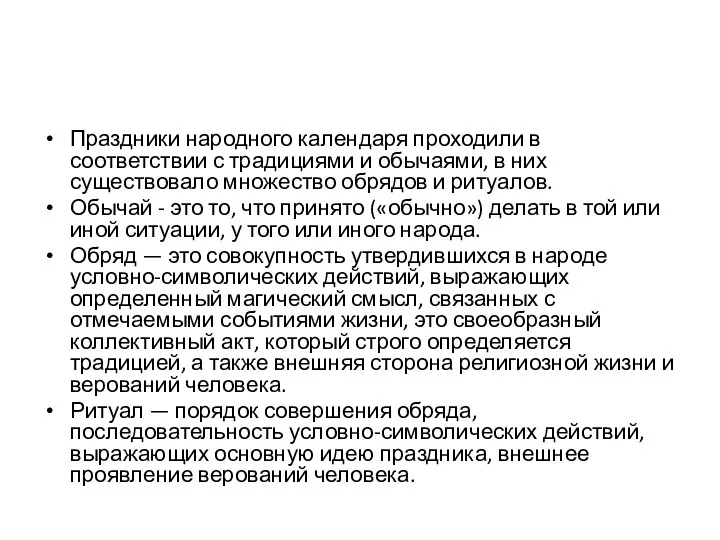 • Праздники народного календаря проходили в соответствии с традициями и обычаями, в них существовало множество обрядов и ритуалов.

• Обычай - это то, что принято («обычно») делать в той или иной ситуации, у того или иного народа.

• Обряд — это совокупность утвердившихся в народе условно-символических действий, выражающих определенный магический смысл, связанных с отмечаемыми событиями жизни, это своеобразный коллективный акт, который строго определяется традицией, а также внешняя сторона религиозной жизни и верований человека.

• Ритуал — порядок совершения обряда, последовательность условно-символических действий, выражающих основную идею праздника, внешнее проявление верований человека.